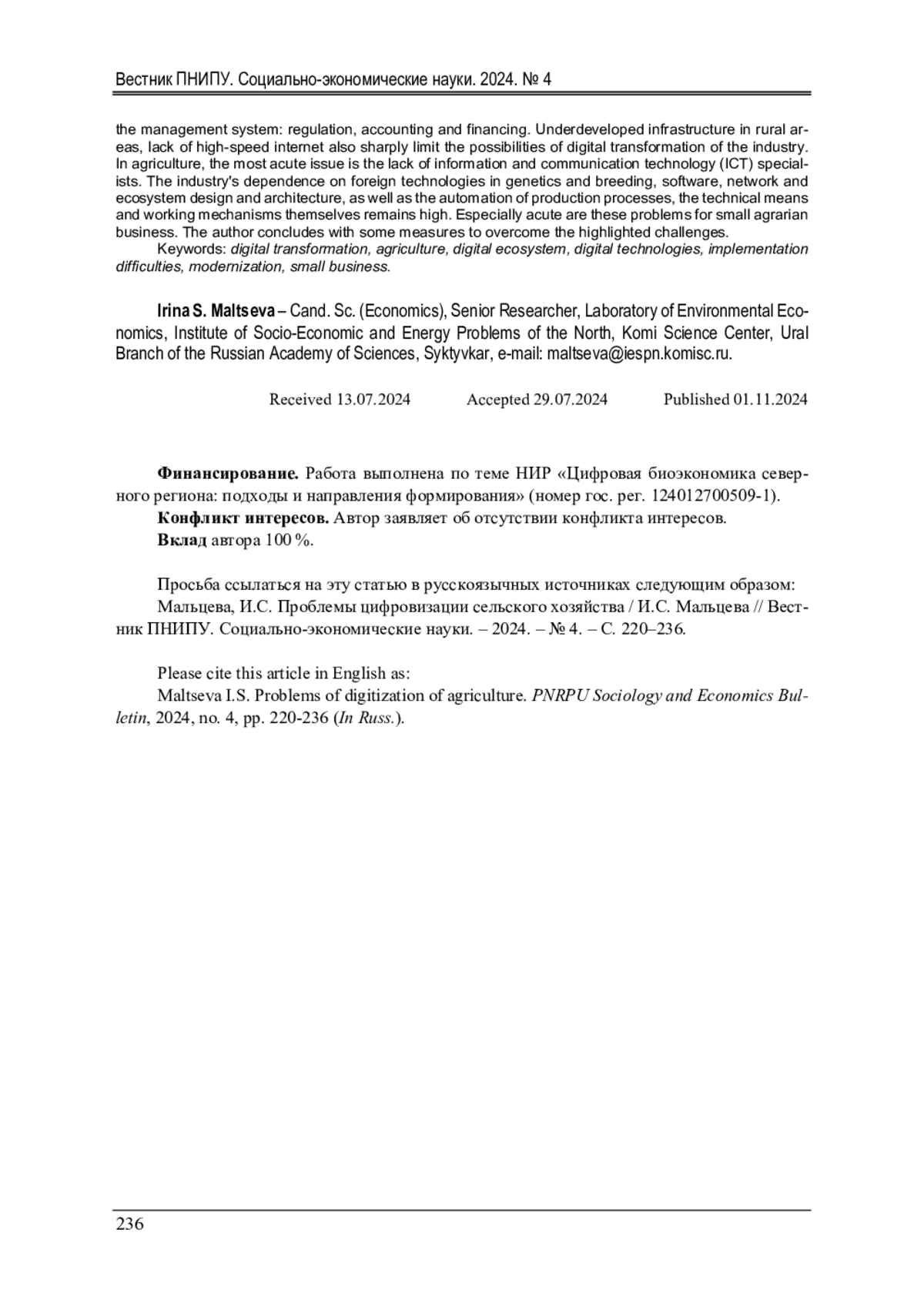 Вестник ПНИПУ. Социально-экономические науки. 2024. № 4

the management system: regulation, accounting and financing. Underdeveloped infrastructure in rural areas, lack of high-speed internet also sharply limit the possibilities of digital transformation of the industry. In agriculture, the most acute issue is the lack of information and communication technology (ICT) specialists. The industry's dependence on foreign technologies in genetics and breeding, software, network and ecosystem design and architecture, as well as the automation of production processes, the technical means and working mechanisms themselves remains high. Especially acute are these problems for small agrarian business. The author concludes with some measures to overcome the highlighted challenges.

Keywords: digital transformation, agriculture, digital ecosystem, digital technologies, implementation difficulties, modernization, small business.

Irina S. Maltseva – Cand. Sc. (Economics), Senior Researcher, Laboratory of Environmental Economics, Institute of Socio-Economic and Energy Problems of the North, Komi Science Center, Ural Branch of the Russian Academy of Sciences, Syktyvkar, e-mail: maltseva@iespn.komisc.ru.

Received 13.07.2024 Accepted 29.07.2024 Published 01.11.2024

Финансирование. Работа выполнена по теме НИР «Цифровая биоэкономика северного региона: подходы и направления формирования» (номер гос. рег. 124012700509-1).

Конфликт интересов. Автор заявляет об отсутствии конфликта интересов.

Вклад автора 100 %.

Просьба ссылаться на эту статью в русскоязычных источниках следующим образом:

Мальцева, И.С. Проблемы цифровизации сельского хозяйства / И.С. Мальцева // Вестник ПНИПУ. Социально-экономические науки. – 2024. – № 4. – С. 220–236.

Please cite this article in English as:

Maltseva I.S. Problems of digitization of agriculture. PNRPU Sociology and Economics Bulletin, 2024, no. 4, pp. 220-236 (In Russ.).

236